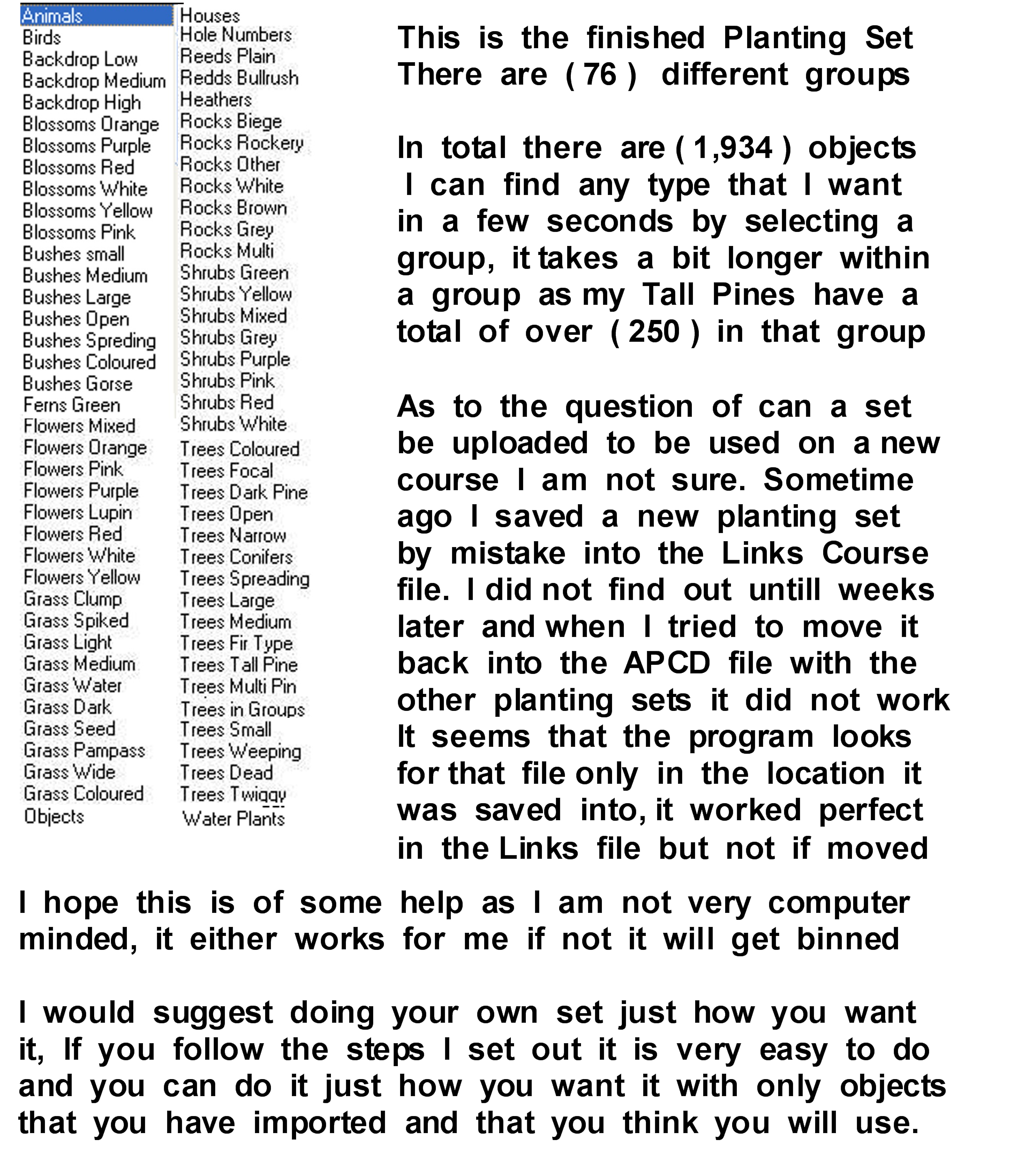 Animals
Birds
Backdrop Low
Backdrop Medium
Backdrop High
Blossoms Orange
Blossoms Purple
Blossoms Red
Blossoms White
Blossoms Yellow
Blossoms Pink
Bushes small
Bushes Medium
Bushes Large
Bushes Open
Bushes Spreding
Bushes Coloured
Bushes Gorse
Ferns Green
Flowers Mixed
Flowers Orange
Flowers Pink
Flowers Purple
Flowers Lupin
Flowers Red
Flowers White
Flowers Yellow
Grass Clump
Grass Spiked
Grass Light
Grass Medium
Grass Water
Grass Dark
Grass Seed
Grass Pampass
Grass Wide
Grass Coloured
Objects

Houses
Hole Numbers
Reeds Plain
Redds Bullrush
Heathers
Rocks Biege
Rocks Rockery
Rocks Other
Rocks White
Rocks Brown
Rocks Grey
Rocks Multi
Shrubs Green
Shrubs Yellow
Shrubs Mixed
Shrubs Grey
Shrubs Purple
Shrubs Pink
Shrubs Red
Shrubs White
Trees Coloured
Trees Focal
Trees Dark Pine
Trees Open
Trees Narrow
Trees Conifers
Trees Spreading
Trees Large
Trees Medium
Trees Fir Type
Trees Tall Pine
Trees Multi Pin
Trees in Groups
Trees Small
Trees Weeping
Trees Dead
Trees Twiggy
Water Plants

This is the finished Planting Set There are ( 76 ) different groups

In total there are ( 1,934 ) objects I can find any type that I want in a few seconds by selecting a group, it takes a bit longer within a group as my Tall Pines have a total of over ( 250 ) in that group

As to the question of can a set be uploaded to be used on a new course I am not sure. Sometime ago I saved a new planting set by mistake into the Links Course file. I did not find out untill weeks later and when I tried to move it back into the APCD file with the other planting sets it did not work It seems that the program looks for that file only in the location it was saved into, it worked perfect in the Links file but not if moved

I hope this is of some help as I am not very computer minded, it either works for me if not it will get binned

I would suggest doing your own set just how you want it, If you follow the steps I set out it is very easy to do and you can do it just how you want it with only objects that you have imported and that you think you will use.